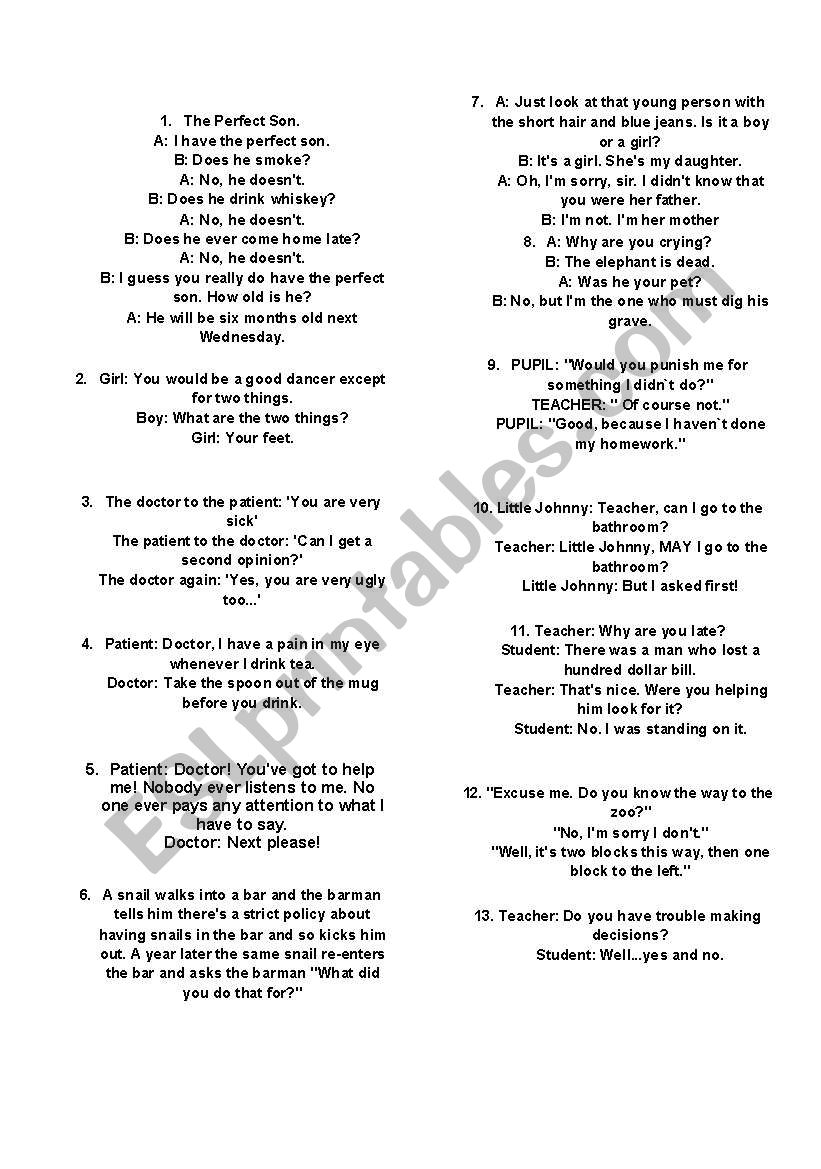 1. The Perfect Son.
A: I have the perfect son.
B: Does he smoke?
A: No, he doesn't.
B: Does he drink whiskey?
A: No, he doesn't.
B: Does he ever come home late?
A: No, he doesn't.
B: I guess you really do have the perfect son. How old is he?
A: He will be six months old next Wednesday.

2. Girl: You would be a good dancer except for two things.
Boy: What are the two things?
Girl: Your feet.

3. The doctor to the patient: 'You are very sick'
The patient to the doctor: 'Can I get a second opinion?'
The doctor again: 'Yes, you are very ugly too...'

4. Patient: Doctor, I have a pain in my eye whenever I drink tea.
Doctor: Take the spoon out of the mug before you drink.

5. Patient: Doctor! You've got to help me! Nobody ever listens to me. No one ever pays any attention to what I have to say.
Doctor: Next please!

6. A snail walks into a bar and the barman tells him there's a strict policy about having snails in the bar and so kicks him out. A year later the same snail re-enters the bar and asks the barman "What did you do that for?"

7. A: Just look at that young person with the short hair and blue jeans. Is it a boy or a girl?
B: It's a girl. She's my daughter.
A: Oh, I'm sorry, sir. I didn't know that you were her father.
B: I'm not. I'm her mother

8. A: Why are you crying?
B: The elephant is dead.
A: Was he your pet?
B: No, but I'm the one who must dig his grave.

9. PUPIL: "Would you punish me for something I didn`t do?"
TEACHER: " Of course not."
PUPIL: "Good, because I haven`t done my homework."

10. Little Johnny: Teacher, can I go to the bathroom?
Teacher: Little Johnny, MAY I go to the bathroom?
Little Johnny: But I asked first!

11. Teacher: Why are you late?
Student: There was a man who lost a hundred dollar bill.
Teacher: That's nice. Were you helping him look for it?
Student: No. I was standing on it.

12. "Excuse me. Do you know the way to the zoo?"
"No, I'm sorry I don't."
"Well, it's two blocks this way, then one block to the left."

13. Teacher: Do you have trouble making decisions?
Student: Well...yes and no.

ESLprintables.com